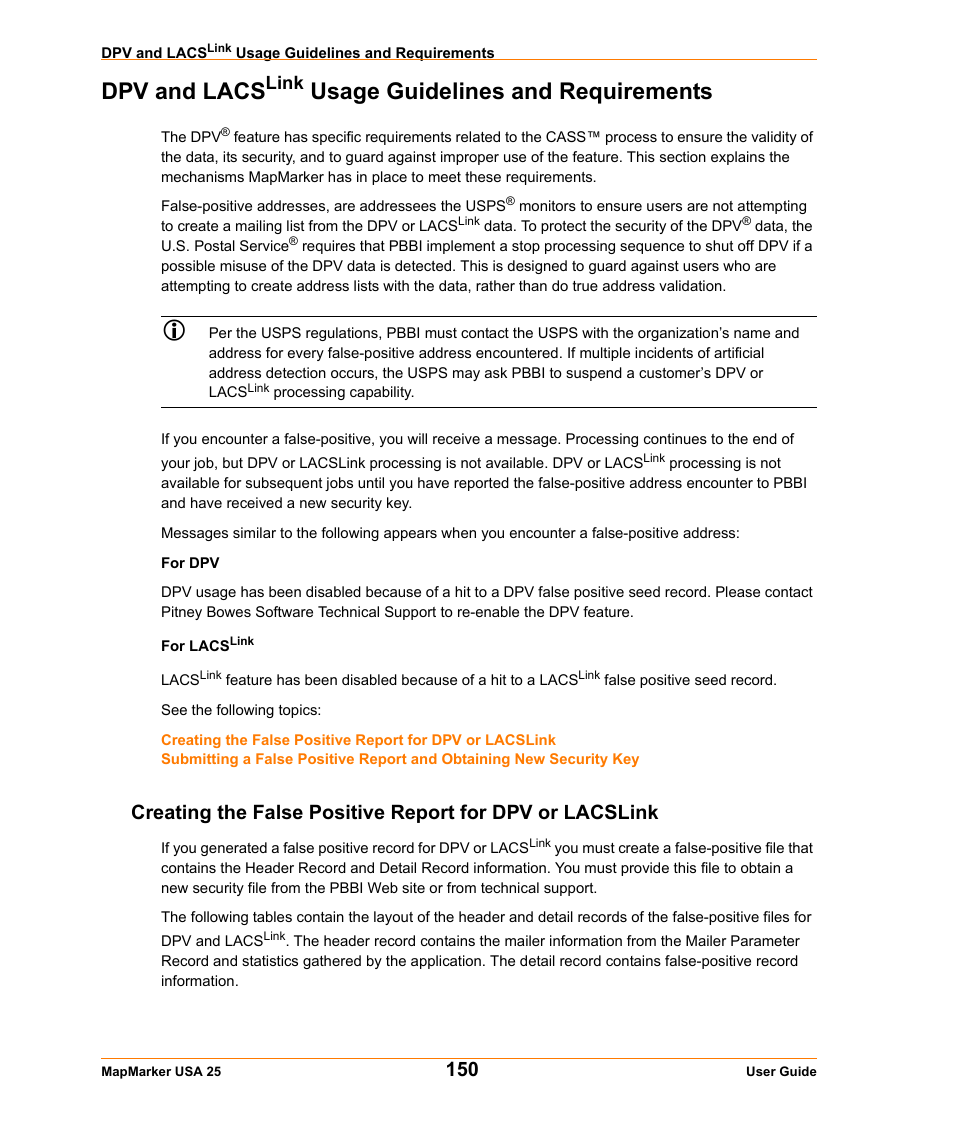 DPV and LACS$^{Link}$ Usage Guidelines and Requirements

DPV and LACS$^{Link}$ Usage Guidelines and Requirements

The DPV® feature has specific requirements related to the CASS™ process to ensure the validity of the data, its security, and to guard against improper use of the feature. This section explains the mechanisms MapMarker has in place to meet these requirements.

False-positive addresses, are addressees the USPS® monitors to ensure users are not attempting to create a mailing list from the DPV or LACS$^{Link}$ data. To protect the security of the DPV® data, the U.S. Postal Service® requires that PBBI implement a stop processing sequence to shut off DPV if a possible misuse of the DPV data is detected. This is designed to guard against users who are attempting to create address lists with the data, rather than do true address validation.

Per the USPS regulations, PBBI must contact the USPS with the organization's name and address for every false-positive address encountered. If multiple incidents of artificial address detection occurs, the USPS may ask PBBI to suspend a customer's DPV or LACS$^{Link}$ processing capability.

If you encounter a false-positive, you will receive a message. Processing continues to the end of your job, but DPV or LACSLink processing is not available. DPV or LACS$^{Link}$ processing is not available for subsequent jobs until you have reported the false-positive address encounter to PBBI and have received a new security key.

Messages similar to the following appears when you encounter a false-positive address:

For DPV

DPV usage has been disabled because of a hit to a DPV false positive seed record. Please contact Pitney Bowes Software Technical Support to re-enable the DPV feature.

For LACS$^{Link}$

LACS$^{Link}$ feature has been disabled because of a hit to a LACS$^{Link}$ false positive seed record.

See the following topics:

Creating the False Positive Report for DPV or LACSLink
Submitting a False Positive Report and Obtaining New Security Key

Creating the False Positive Report for DPV or LACSLink

If you generated a false positive record for DPV or LACS$^{Link}$ you must create a false-positive file that contains the Header Record and Detail Record information. You must provide this file to obtain a new security file from the PBBI Web site or from technical support.

The following tables contain the layout of the header and detail records of the false-positive files for DPV and LACS$^{Link}$. The header record contains the mailer information from the Mailer Parameter Record and statistics gathered by the application. The detail record contains false-positive record information.

MapMarker USA 25
150
User Guide